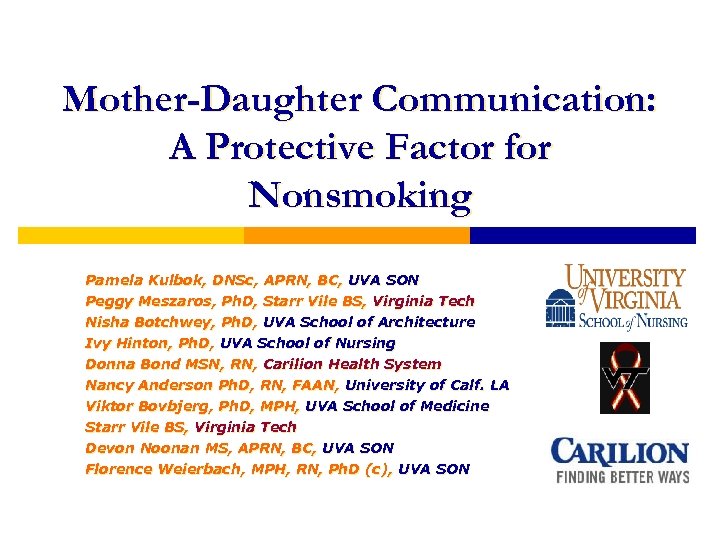 Mother-Daughter Communication: A Protective Factor for Nonsmoking

Pamela Kulbok, DNSc, APRN, BC, UVA SON
Peggy Meszaros, PhD, Starr Vile BS, Virginia Tech
Nisha Botchwey, PhD, UVA School of Architecture
Ivy Hinton, PhD, UVA School of Nursing
Donna Bond MSN, RN, Carilion Health System
Nancy Anderson PhD, RN, FAAN, University of Calf. LA
Viktor Bovbjerg, PhD, MPH, UVA School of Medicine
Starr Vile BS, Virginia Tech
Devon Noonan MS, APRN, BC, UVA SON
Florence Weierbach, MPH, RN, PhD (c), UVA SON

UNIVERSITY of VIRGINIA
SCHOOL of NURSING

VT

CARILION
FINDING BETTER WAYS